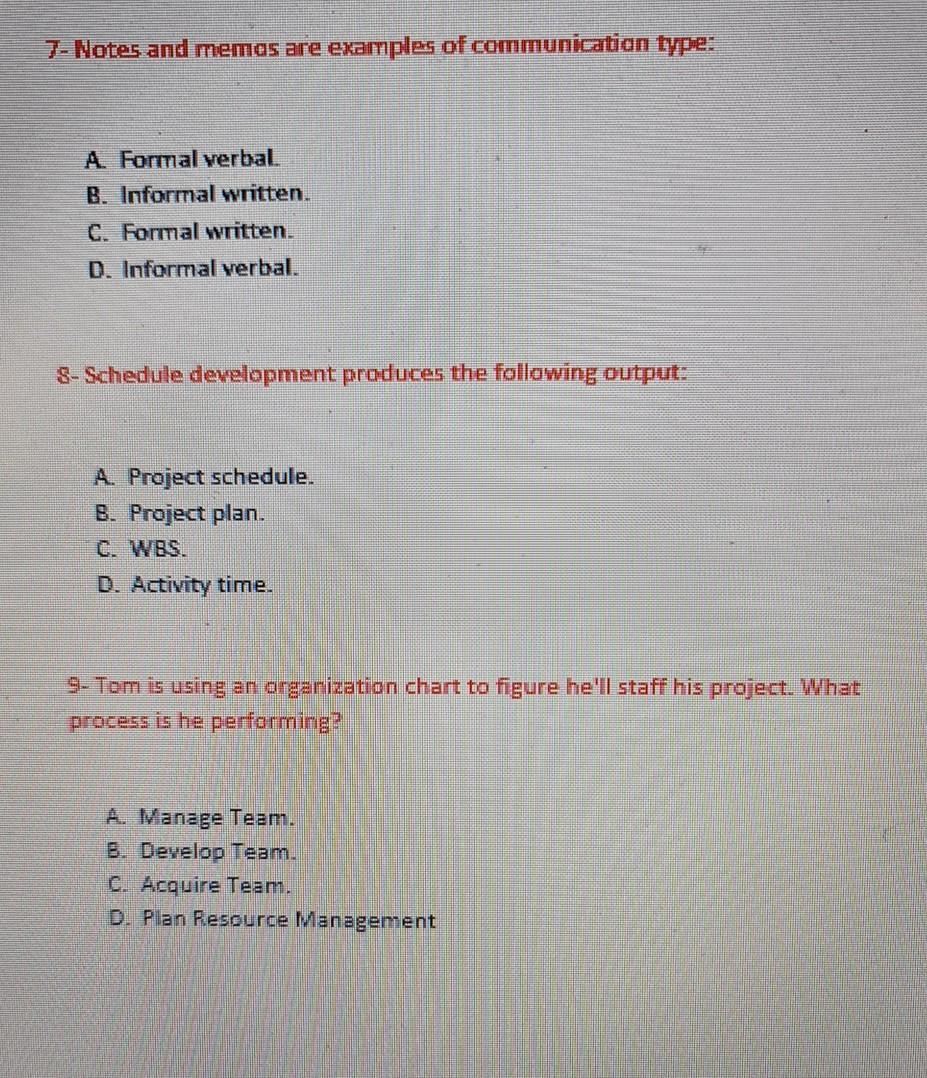 7- Notes and memos are examples of communication type:

A. Formal verbal.
B. Informal written.
C. Formal written.
D. Informal verbal.

8- Schedule development produces the following output:

A. Project schedule.
B. Project plan.
C. WBS.
D. Activity time.

9- Tom is using an organization chart to figure he'll staff his project. What process is he performing?

A. Manage Team.
B. Develop Team.
C. Acquire Team.
D. Plan Resource Management